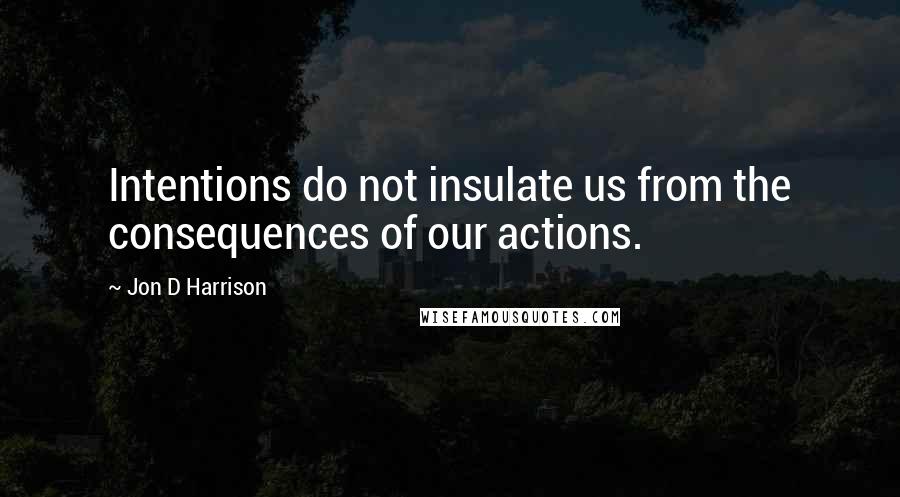 Intentions do not insulate us from the consequences of our actions.

~ Jon D Harrison

WISEFAMOUSQUOTES.COM